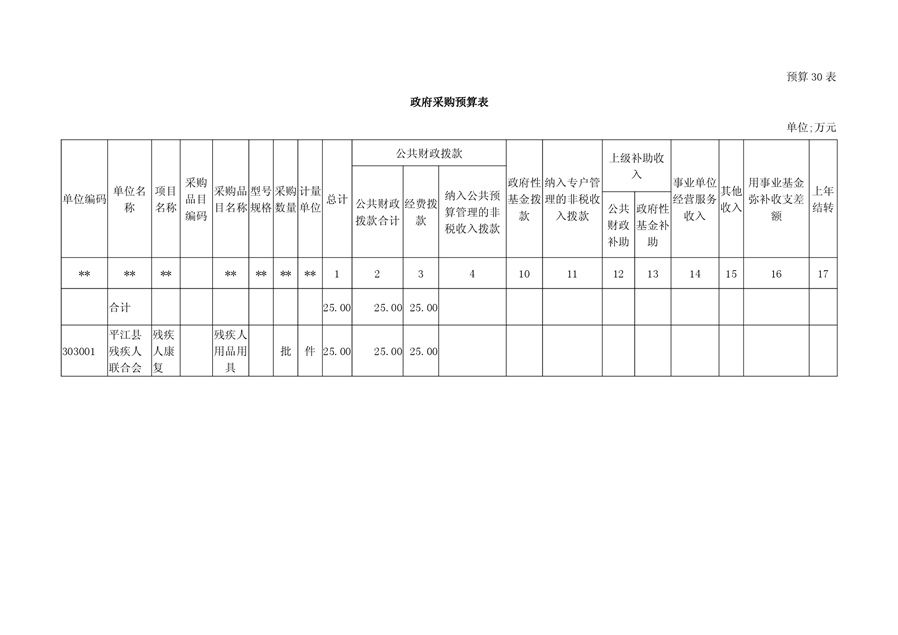 预算30表

政府采购预算表

单位:万元

| 单位编码 | 单位名称 | 项目名称 | 采购品目编码 | 采购品目名称 | 型号规格 | 采购数量 | 计量单位 | 总计 | 公共财政拨款 | | | 政府性基金拨款 | 纳入专户管理的非税收入拨款 | 上级补助收入 | | 事业单位经营服务收入 | 其他收入 | 用事业基金弥补收支差额 | 上年结转 |
|---|---|---|---|---|---|---|---|---|---|---|---|---|---|---|---|---|---|---|---|
| | | | | | | | | | 公共财政拨款合计 | 经费拨款 | 纳入公共预算管理的非税收入拨款 | | | 公共财政补助 | 政府性基金补助 | | | | |
| ** | ** | ** | | ** | ** | ** | ** | 1 | 2 | 3 | 4 | 10 | 11 | 12 | 13 | 14 | 15 | 16 | 17 |
| | 合计 | | | | | | | 25.00 | 25.00 | 25.00 | | | | | | | | | |
| 303001 | 平江县残疾人联合会 | 残疾人康复 | | 残疾人用品用具 | | 批 | 件 | 25.00 | 25.00 | 25.00 | | | | | | | | | |